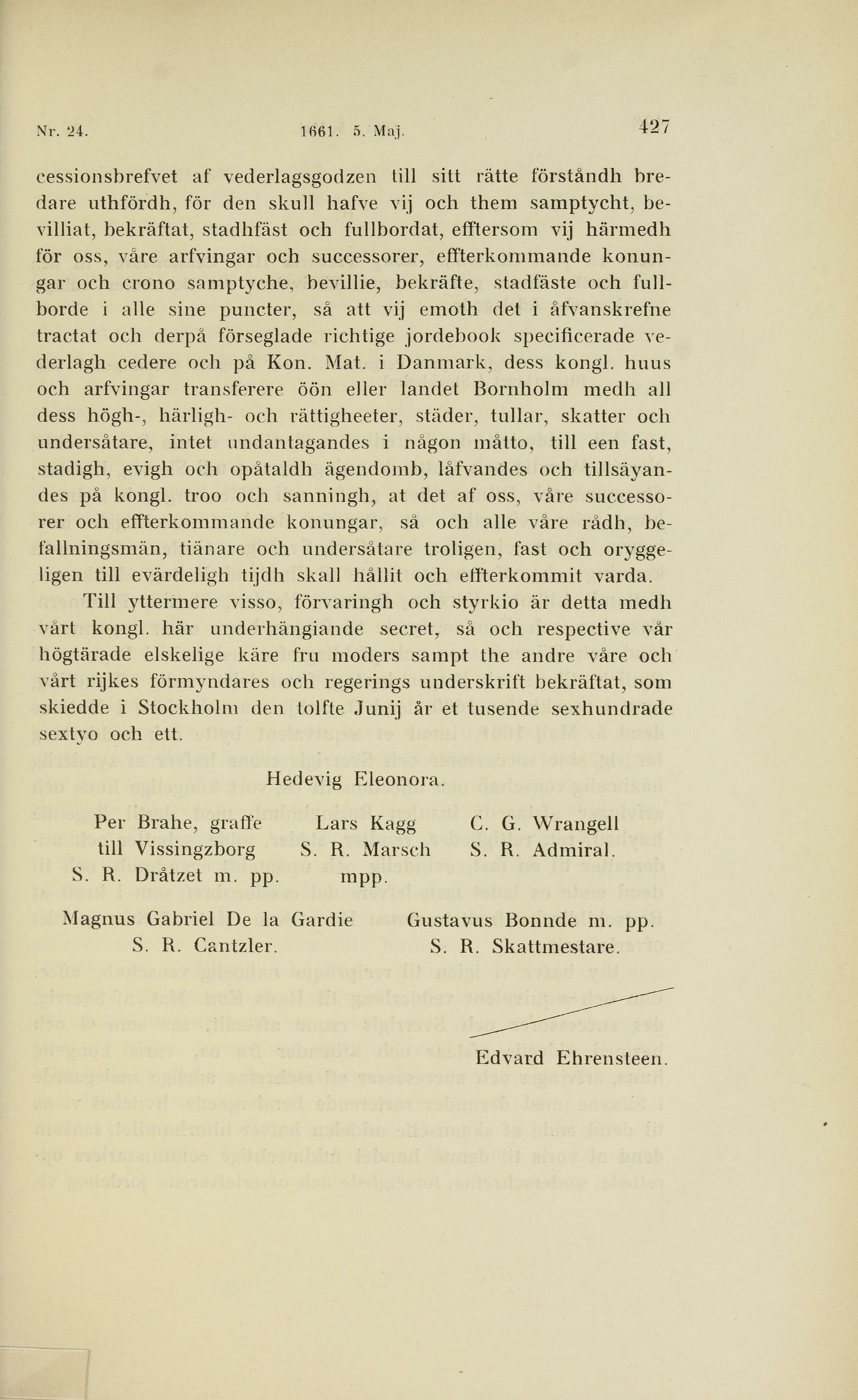 Nr. 24. 1661. 5. Maj. 427

cessionsbrefvet af vederlagsgodzen till sitt rätte förståndh bredare uthfördh, för den skull hafve vij och them samptycht, bevilliat, bekräftat, stadhfäst och fullbordat, efftersom vij härmedh för oss, våre arfvingar och successorer, effterkommande konungar och crono samptyche, bevillie, bekräfte, stadfäste och fullborde i alle sine puncter, så att vij emoth det i åfvanskrefne tractat och derpå förseglade richtige jordebook specificerade vederlagh cedere och på Kon. Mat. i Danmark, dess kongl. huus och arfvingar transferere öön eller landet Bornholm medh all dess högh-, härligh- och rättigheeter, städer, tullar, skatter och undersåtare, intet undantagandes i någon måtto, till een fast, stadigh, evigh och opåtaldh ägendomb, låfvandes och tillsäyandes på kongl. troo och sanningh, at det af oss, våre successorer och effterkommande konungar, så och alle våre rådh, befallningsmän, tiänare och undersåtare troligen, fast och oryggeligen till evärdeligh tijdh skall hållit och effterkommit varda.

Till yttermere visso, förvaringh och styrkio är detta medh vårt kongl. här underhängiande secret, så och respective vår högtärade elskelige käre fru moders sampt the andre våre och vårt rijkes förmyndares och regerings underskrift bekräftat, som skiedde i Stockholm den tolfte Junij år et tusende sexhundrade sextyo och ett.

Hedevig Eleonora.

Per Brahe, graffe till Vissingzborg S. R. Dråtzet m. pp.

Lars Kagg S. R. Marsch mpp.

C. G. Wrangell S. R. Admiral.

Magnus Gabriel De la Gardie S. R. Cantzler.

Gustavus Bonnde m. pp. S. R. Skattmestare.

Edvard Ehrensteen.